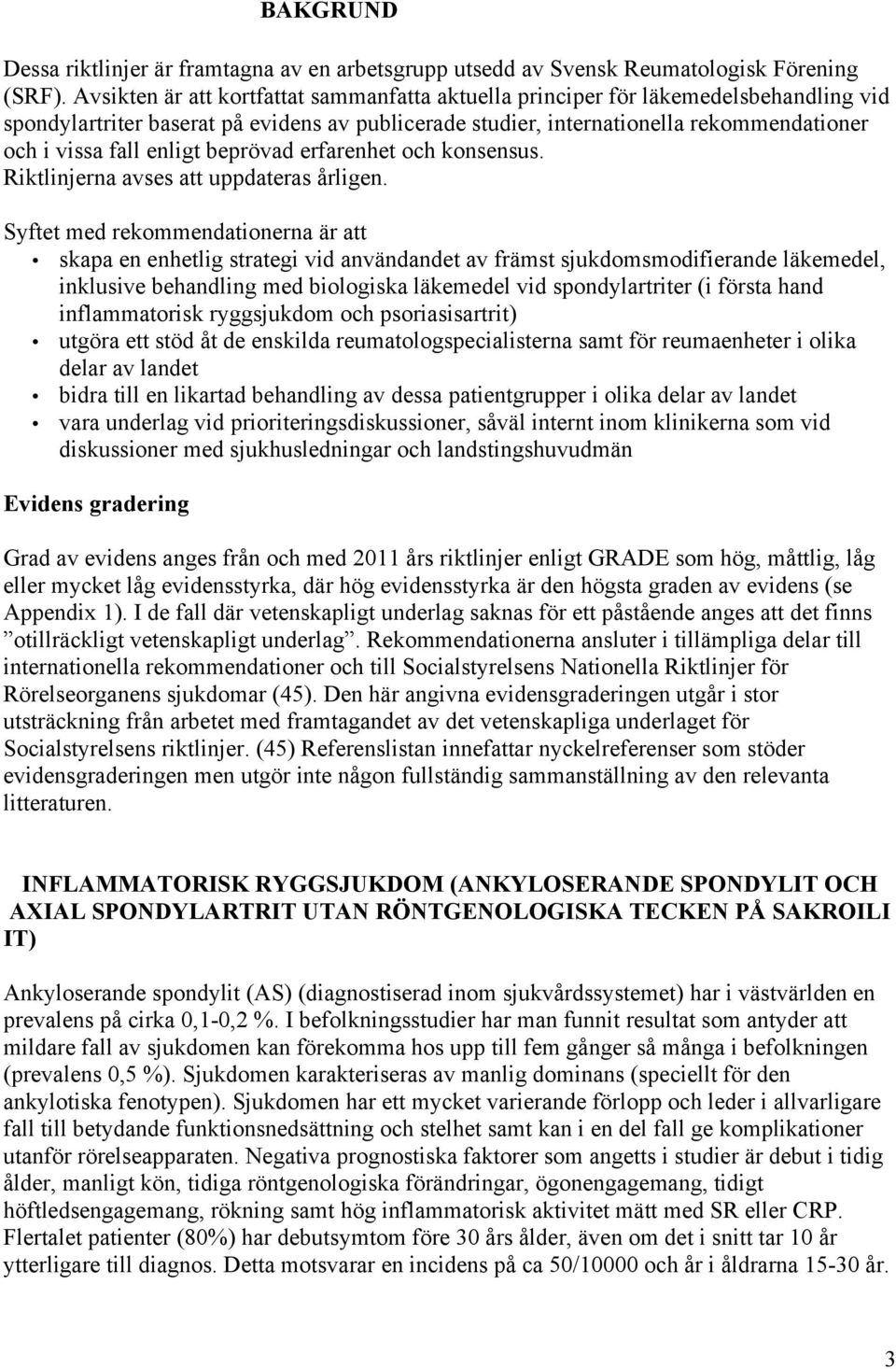 BAKGRUND

Dessa riktlinjer är framtagna av en arbetsgrupp utsedd av Svensk Reumatologisk Förening (SRF). Avsikten är att kortfattat sammanfatta aktuella principer för läkemedelsbehandling vid spondylartriter baserat på evidens av publicerade studier, internationella rekommendationer och i vissa fall enligt beprövad erfarenhet och konsensus. Riktlinjerna avses att uppdateras årligen.

Syftet med rekommendationerna är att
• skapa en enhetlig strategi vid användandet av främst sjukdomsmodifierande läkemedel, inklusive behandling med biologiska läkemedel vid spondylartriter (i första hand inflammatorisk ryggsjukdom och psoriasisartrit)
• utgöra ett stöd åt de enskilda reumatologspecialisterna samt för reumaenheter i olika delar av landet
• bidra till en likartad behandling av dessa patientgrupper i olika delar av landet
• vara underlag vid prioriteringsdiskussioner, såväl internt inom klinikerna som vid diskussioner med sjukhusledningar och landstingshuvudmän

Evidens gradering

Grad av evidens anges från och med 2011 års riktlinjer enligt GRADE som hög, måttlig, låg eller mycket låg evidensstyrka, där hög evidensstyrka är den högsta graden av evidens (se Appendix 1). I de fall där vetenskapligt underlag saknas för ett påstående anges att det finns ”otillräckligt vetenskapligt underlag”. Rekommendationerna ansluter i tillämpliga delar till internationella rekommendationer och till Socialstyrelsens Nationella Riktlinjer för Rörelseorganens sjukdomar (45). Den här angivna evidensgraderingen utgår i stor utsträckning från arbetet med framtagandet av det vetenskapliga underlaget för Socialstyrelsens riktlinjer. (45) Referenslistan innefattar nyckelreferenser som stöder evidensgraderingen men utgör inte någon fullständig sammanställning av den relevanta litteraturen.

INFLAMMATORISK RYGGSJUKDOM (ANKYLOSERANDE SPONDYLIT OCH AXIAL SPONDYLARTRIT UTAN RÖNTGENOLOGISKA TECKEN PÅ SAKROILI IT)

Ankyloserande spondylit (AS) (diagnostiserad inom sjukvårdssystemet) har i västvärlden en prevalens på cirka 0,1-0,2 %. I befolkningsstudier har man funnit resultat som antyder att mildare fall av sjukdomen kan förekomma hos upp till fem gånger så många i befolkningen (prevalens 0,5 %). Sjukdomen karakteriseras av manlig dominans (speciellt för den ankylotiska fenotypen). Sjukdomen har ett mycket varierande förlopp och leder i allvarligare fall till betydande funktionsnedsättning och stelhet samt kan i en del fall ge komplikationer utanför rörelseapparaten. Negativa prognostiska faktorer som angetts i studier är debut i tidig ålder, manligt kön, tidiga röntgenologiska förändringar, ögonengagemang, tidigt höftledsengagemang, rökning samt hög inflammatorisk aktivitet mätt med SR eller CRP. Flertalet patienter (80%) har debutsymtom före 30 års ålder, även om det i snitt tar 10 år ytterligare till diagnos. Detta motsvarar en incidens på ca 50/10000 och år i åldrarna 15-30 år.

3